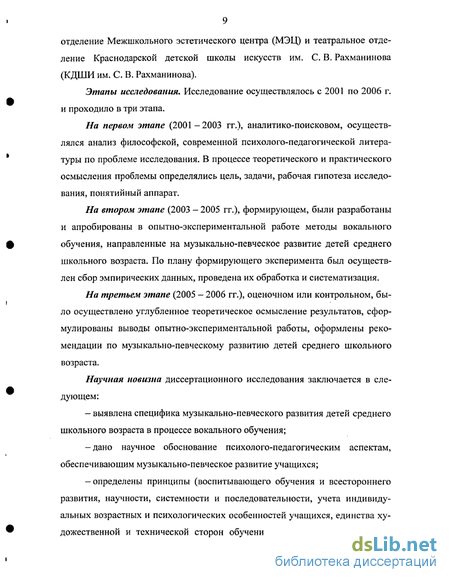 9

отделение Межшкольного эстетического центра (МЭЦ) и театральное отделение Краснодарской детской школы искусств им. С. В. Рахманинова (КДШИ им. С. В. Рахманинова).

Этапы исследования. Исследование осуществлялось с 2001 по 2006 г. и проходило в три этапа.

На первом этапе (2001 – 2003 гг.), аналитико-поисковом, осуществлялся анализ философской, современной психолого-педагогической литературы по проблеме исследования. В процессе теоретического и практического осмысления проблемы определялись цель, задачи, рабочая гипотеза исследования, понятийный аппарат.

На втором этапе (2003 – 2005 гг.), формирующем, были разработаны и апробированы в опытно-экспериментальной работе методы вокального обучения, направленные на музыкально-певческое развитие детей среднего школьного возраста. По плану формирующего эксперимента был осуществлен сбор эмпирических данных, проведена их обработка и систематизация.

На третьем этапе (2005 – 2006 гг.), оценочном или контрольном, было осуществлено углубленное теоретическое осмысление результатов, сформулированы выводы опытно-экспериментальной работы, оформлены рекомендации по музыкально-певческому развитию детей среднего школьного возраста.

Научная новизна диссертационного исследования заключается в следующем:

– выявлена специфика музыкально-певческого развития детей среднего школьного возраста в процессе вокального обучения;

– дано научное обоснование психолого-педагогическим аспектам, обеспечивающим музыкально-певческое развитие учащихся;

– определены принципы (воспитывающего обучения и всестороннего развития, научности, системности и последовательности, учета индивидуальных возрастных и психологических особенностей учащихся, единства художественной и технической сторон обучени

dsLib.net
библиотека диссертаций